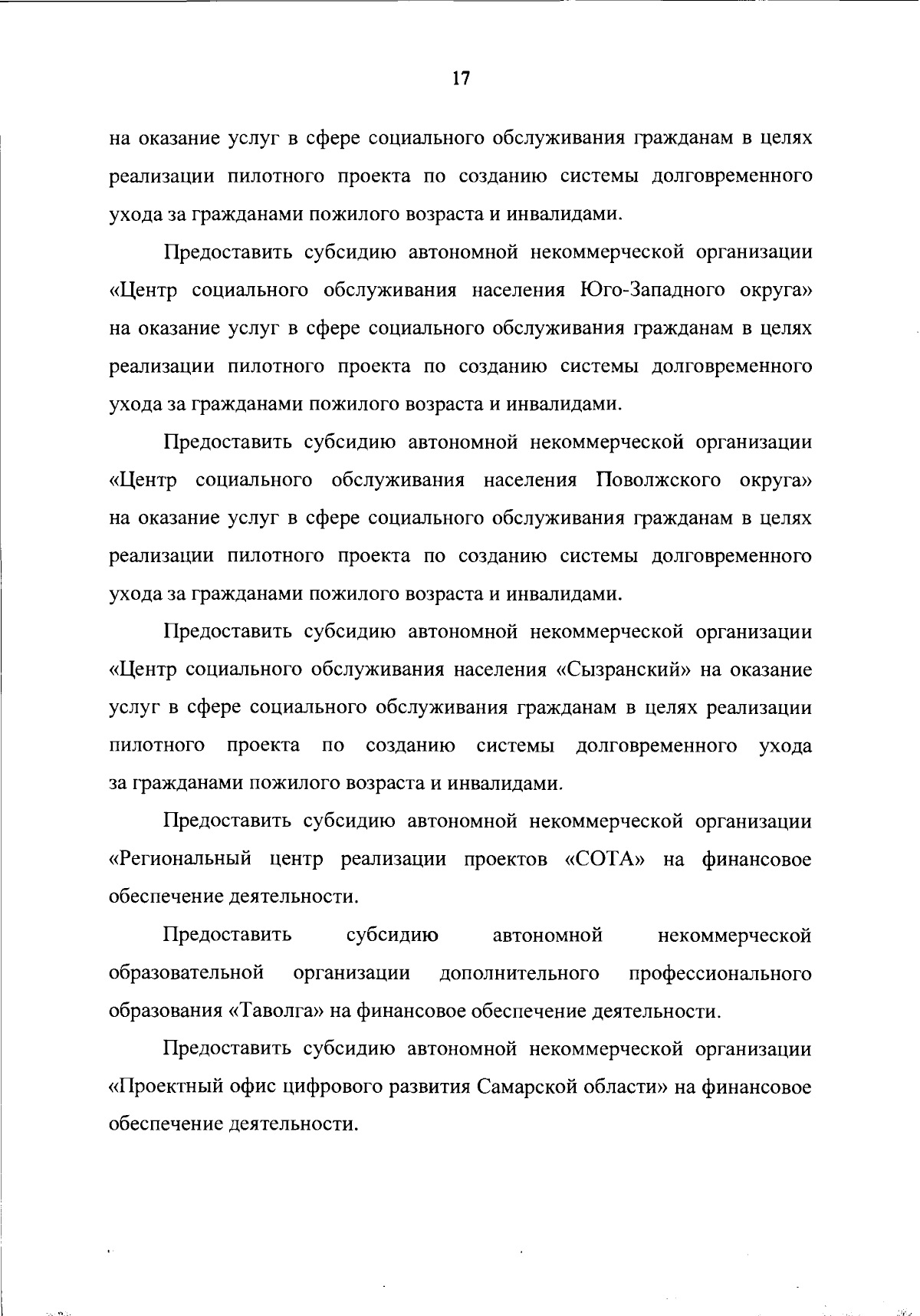 17

на оказание услуг в сфере социального обслуживания гражданам в целях реализации пилотного проекта по созданию системы долговременного ухода за гражданами пожилого возраста и инвалидами.

Предоставить субсидию автономной некоммерческой организации «Центр социального обслуживания населения Юго-Западного округа» на оказание услуг в сфере социального обслуживания гражданам в целях реализации пилотного проекта по созданию системы долговременного ухода за гражданами пожилого возраста и инвалидами.

Предоставить субсидию автономной некоммерческой организации «Центр социального обслуживания населения Поволжского округа» на оказание услуг в сфере социального обслуживания гражданам в целях реализации пилотного проекта по созданию системы долговременного ухода за гражданами пожилого возраста и инвалидами.

Предоставить субсидию автономной некоммерческой организации «Центр социального обслуживания населения «Сызранский» на оказание услуг в сфере социального обслуживания гражданам в целях реализации пилотного проекта по созданию системы долговременного ухода за гражданами пожилого возраста и инвалидами.

Предоставить субсидию автономной некоммерческой организации «Региональный центр реализации проектов «СОТА» на финансовое обеспечение деятельности.

Предоставить субсидию автономной некоммерческой образовательной организации дополнительного профессионального образования «Таволга» на финансовое обеспечение деятельности.

Предоставить субсидию автономной некоммерческой организации «Проектный офис цифрового развития Самарской области» на финансовое обеспечение деятельности.